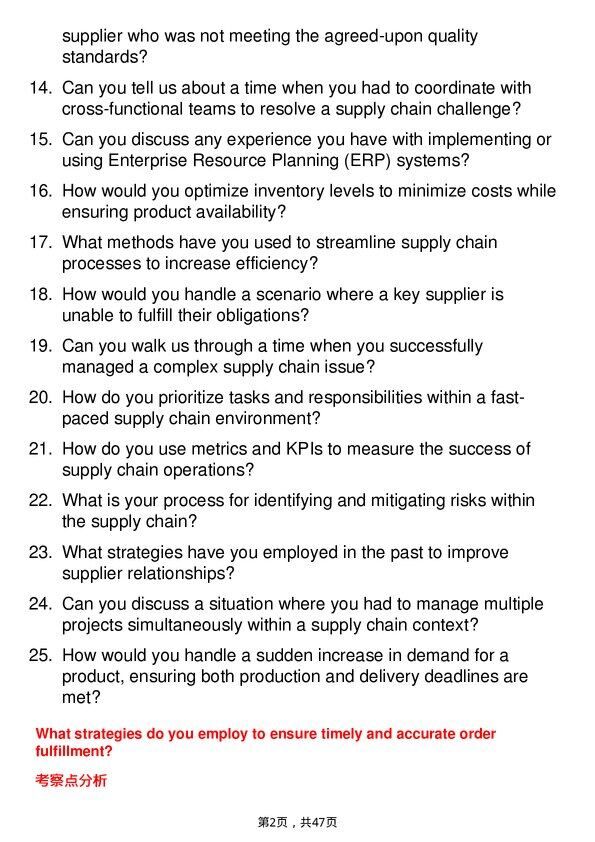 supplier who was not meeting the agreed-upon quality standards?

14. Can you tell us about a time when you had to coordinate with cross-functional teams to resolve a supply chain challenge?

15. Can you discuss any experience you have with implementing or using Enterprise Resource Planning (ERP) systems?

16. How would you optimize inventory levels to minimize costs while ensuring product availability?

17. What methods have you used to streamline supply chain processes to increase efficiency?

18. How would you handle a scenario where a key supplier is unable to fulfill their obligations?

19. Can you walk us through a time when you successfully managed a complex supply chain issue?

20. How do you prioritize tasks and responsibilities within a fast-paced supply chain environment?

21. How do you use metrics and KPIs to measure the success of supply chain operations?

22. What is your process for identifying and mitigating risks within the supply chain?

23. What strategies have you employed in the past to improve supplier relationships?

24. Can you discuss a situation where you had to manage multiple projects simultaneously within a supply chain context?

25. How would you handle a sudden increase in demand for a product, ensuring both production and delivery deadlines are met?

What strategies do you employ to ensure timely and accurate order fulfillment?

考察点分析

第2页，共47页